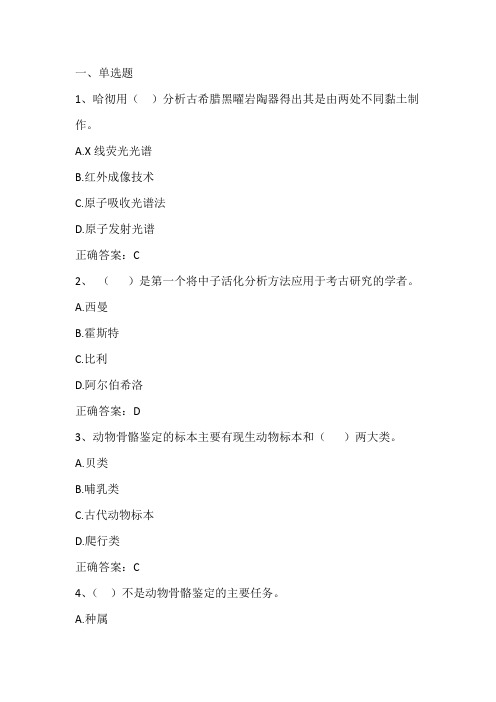 一、单选题

1、哈彻用（　）分析古希腊黑曜岩陶器得出其是由两处不同黏土制作。

A.X 线荧光光谱

B.红外成像技术

C.原子吸收光谱法

D.原子发射光谱

正确答案：C

2、（　）是第一个将中子活化分析方法应用于考古研究的学者。

A.西曼

B.霍斯特

C.比利

D.阿尔伯希洛

正确答案：D

3、动物骨骼鉴定的标本主要有现生动物标本和（　）两大类。

A.贝类

B.哺乳类

C.古代动物标本

D.爬行类

正确答案：C

4、（　）不是动物骨骼鉴定的主要任务。

A.种属